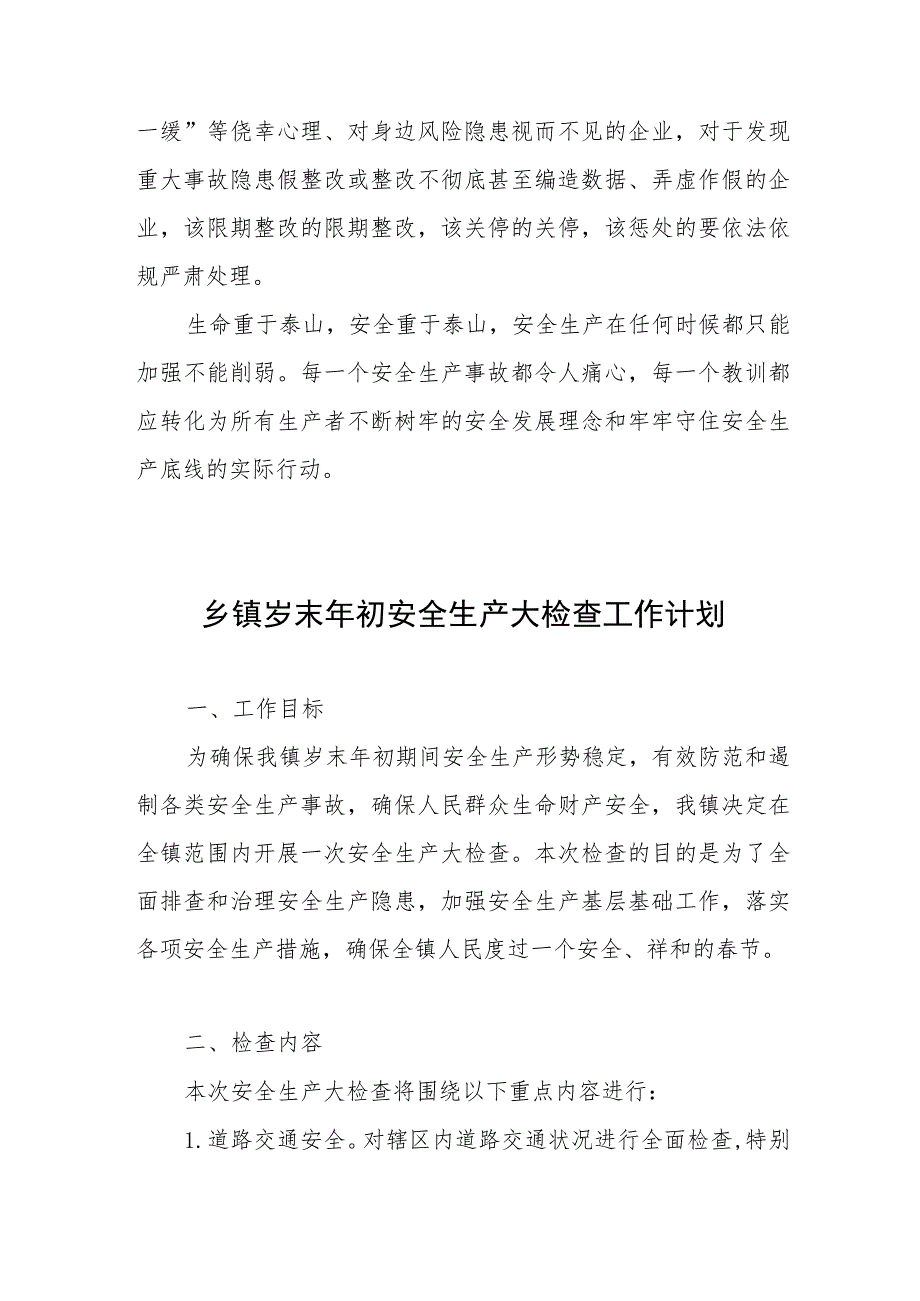 一缓”等侥幸心理、对身边风险隐患视而不见的企业，对于发现重大事故隐患假整改或整改不彻底甚至编造数据、弄虚作假的企业，该限期整改的限期整改，该关停的关停，该惩处的要依法依规严肃处理。

生命重于泰山，安全重于泰山，安全生产在任何时候都只能加强不能削弱。每一个安全生产事故都令人痛心，每一个教训都应转化为所有生产者不断树牢的安全发展理念和牢牢守住安全生产底线的实际行动。

乡镇岁末年初安全生产大检查工作计划

一、工作目标

为确保我镇岁末年初期间安全生产形势稳定，有效防范和遏制各类安全生产事故，确保人民群众生命财产安全，我镇决定在全镇范围内开展一次安全生产大检查。本次检查的目的是为了全面排查和治理安全生产隐患，加强安全生产基层基础工作，落实各项安全生产措施，确保全镇人民度过一个安全、祥和的春节。

二、检查内容

本次安全生产大检查将围绕以下重点内容进行：

1.道路交通安全。对辖区内道路交通状况进行全面检查，特别